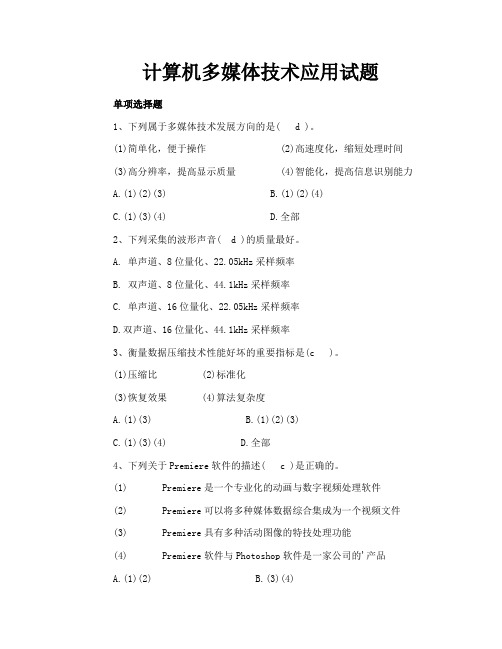 计算机多媒体技术应用试题

单项选择题

1、下列属于多媒体技术发展方向的是（ d ）。

(1)简单化，便于操作　　(2)高速度化，缩短处理时间

(3)高分辨率，提高显示质量　　(4)智能化，提高信息识别能力

A.(1)(2)(3)　　B.(1)(2)(4)

C.(1)(3)(4)　　D.全部

2、下列采集的波形声音（ d ）的质量最好。

A. 单声道、8位量化、22.05kHz采样频率

B. 双声道、8位量化、44.1kHz采样频率

C. 单声道、16位量化、22.05kHz采样频率

D.双声道、16位量化、44.1kHz采样频率

3、衡量数据压缩技术性能好坏的重要指标是(c )。

(1)压缩比　　(2)标准化

(3)恢复效果　　(4)算法复杂度

A.(1)(3)　　B.(1)(2)(3)

C.(1)(3)(4)　　D.全部

4、下列关于Premiere软件的描述（ c ）是正确的。

(1)　　Premiere是一个专业化的动画与数字视频处理软件

(2)　　Premiere可以将多种媒体数据综合集成为一个视频文件

(3)　　Premiere具有多种活动图像的特技处理功能

(4)　　Premiere软件与Photoshop软件是一家公司的'产品

A.(1)(2)　　B.(3)(4)